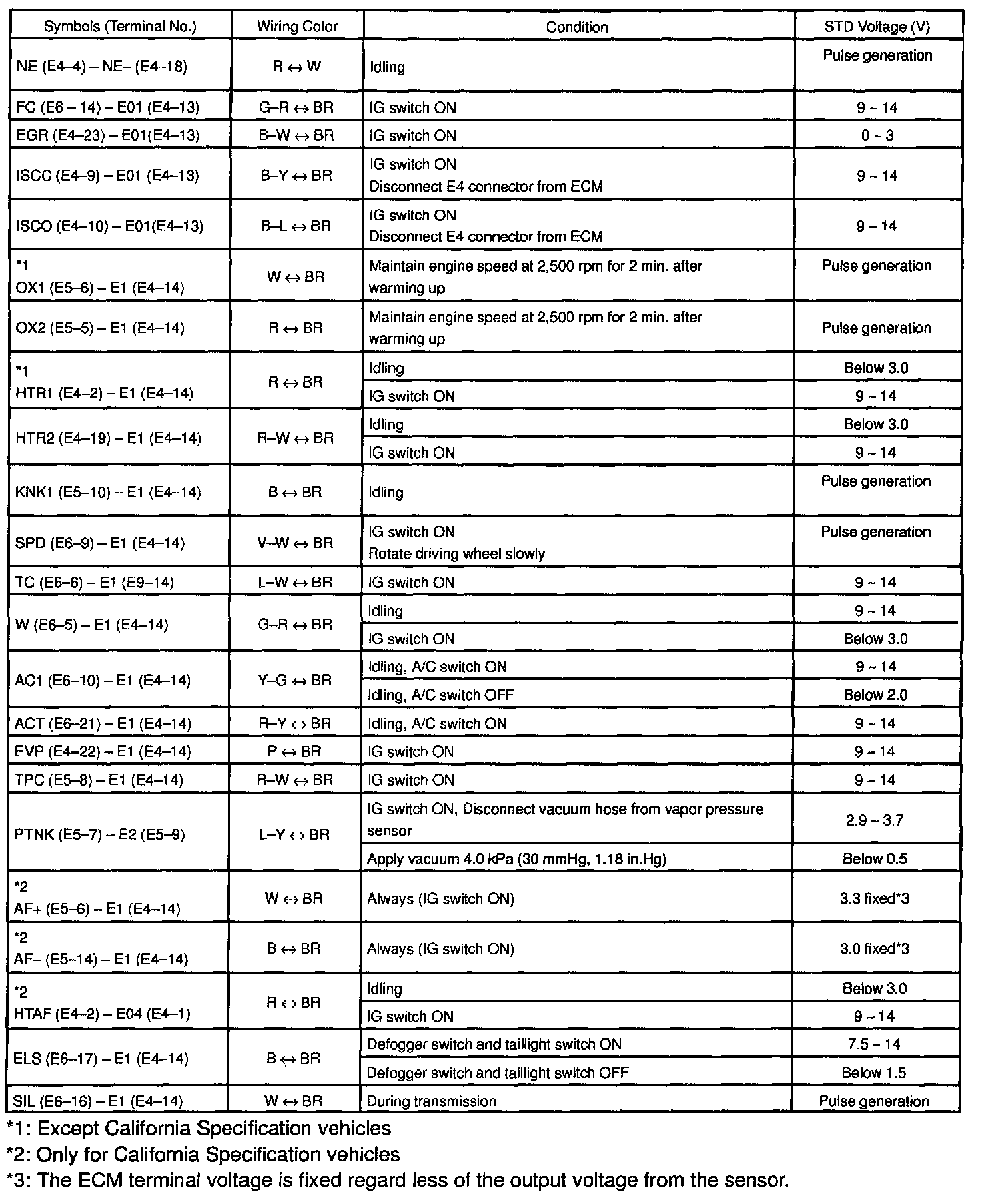 | Symbols (Terminal No.) | Wiring Color | Condition | STD Voltage (V) |
|---|---|---|---|
| NE (E4–4) – NE– (E4–18) | R ↔ W | Idling | Pulse generation |
| FC (E6 – 14) – E01 (E4–13) | G–R ↔ BR | IG switch ON | 9 ~ 14 |
| EGR (E4–23) – E01(E4–13) | B–W ↔ BR | IG switch ON | 0 ~ 3 |
| ISCC (E4–9) – E01 (E4–13) | B–Y ↔ BR | IG switch ON Disconnect E4 connector from ECM | 9 ~ 14 |
| ISCO (E4–10) – E01(E4–13) | B–L ↔ BR | IG switch ON Disconnect E4 connector from ECM | 9 ~ 14 |
| *1 OX1 (E5–6) – E1 (E4–14) | W ↔ BR | Maintain engine speed at 2,500 rpm for 2 min. after warming up | Pulse generation |
| OX2 (E5–5) – E1 (E4–14) | R ↔ BR | Maintain engine speed at 2,500 rpm for 2 min. after warming up | Pulse generation |
| *1 HTR1 (E4–2) – E1 (E4–14) | R ↔ BR | Idling | Below 3.0 |
| | | IG switch ON | 9 ~ 14 |
| HTR2 (E4–19) – E1 (E4–14) | R–W ↔ BR | Idling | Below 3.0 |
| | | IG switch ON | 9 ~ 14 |
| KNK1 (E5–10) – E1 (E4–14) | B ↔ BR | Idling | Pulse generation |
| SPD (E6–9) – E1 (E4–14) | V–W ↔ BR | IG switch ON Rotate driving wheel slowly | Pulse generation |
| TC (E6–6) – E1 (E9–14) | L–W ↔ BR | IG switch ON | 9 ~ 14 |
| W (E6–5) – E1 (E4–14) | G–R ↔ BR | Idling | 9 ~ 14 |
| | | IG switch ON | Below 3.0 |
| AC1 (E6–10) – E1 (E4–14) | Y–G ↔ BR | Idling, A/C switch ON | 9 ~ 14 |
| | | Idling, A/C switch OFF | Below 2.0 |
| ACT (E6–21) – E1 (E4–14) | R–Y ↔ BR | Idling, A/C switch ON | 9 ~ 14 |
| EVP (E4–22) – E1 (E4–14) | P ↔ BR | IG switch ON | 9 ~ 14 |
| TPC (E5–8) – E1 (E4–14) | R–W ↔ BR | IG switch ON | 9 ~ 14 |
| PTNK (E5–7) – E2 (E5–9) | L–Y ↔ BR | IG switch ON, Disconnect vacuum hose from vapor pressure sensor | 2.9 ~ 3.7 |
| | | Apply vacuum 4.0 kPa (30 mmHg, 1.18 in.Hg) | Below 0.5 |
| *2 AF+ (E5–6) – E1 (E4–14) | W ↔ BR | Always (IG switch ON) | 3.3 fixed*3 |
| *2 AF– (E5–14) – E1 (E4–14) | B ↔ BR | Always (IG switch ON) | 3.0 fixed*3 |
| *2 HTAF (E4–2) – E04 (E4–1) | R ↔ BR | Idling | Below 3.0 |
| | | IG switch ON | 9 ~ 14 |
| ELS (E6–17) – E1 (E4–14) | B ↔ BR | Defogger switch and taillight switch ON | 7.5 ~ 14 |
| | | Defogger switch and taillight switch OFF | Below 1.5 |
| SIL (E6–16) – E1 (E4–14) | W ↔ BR | During transmission | Pulse generation |

*1: Except California Specification vehicles
*2: Only for California Specification vehicles
*3: The ECM terminal voltage is fixed regard less of the output voltage from the sensor.